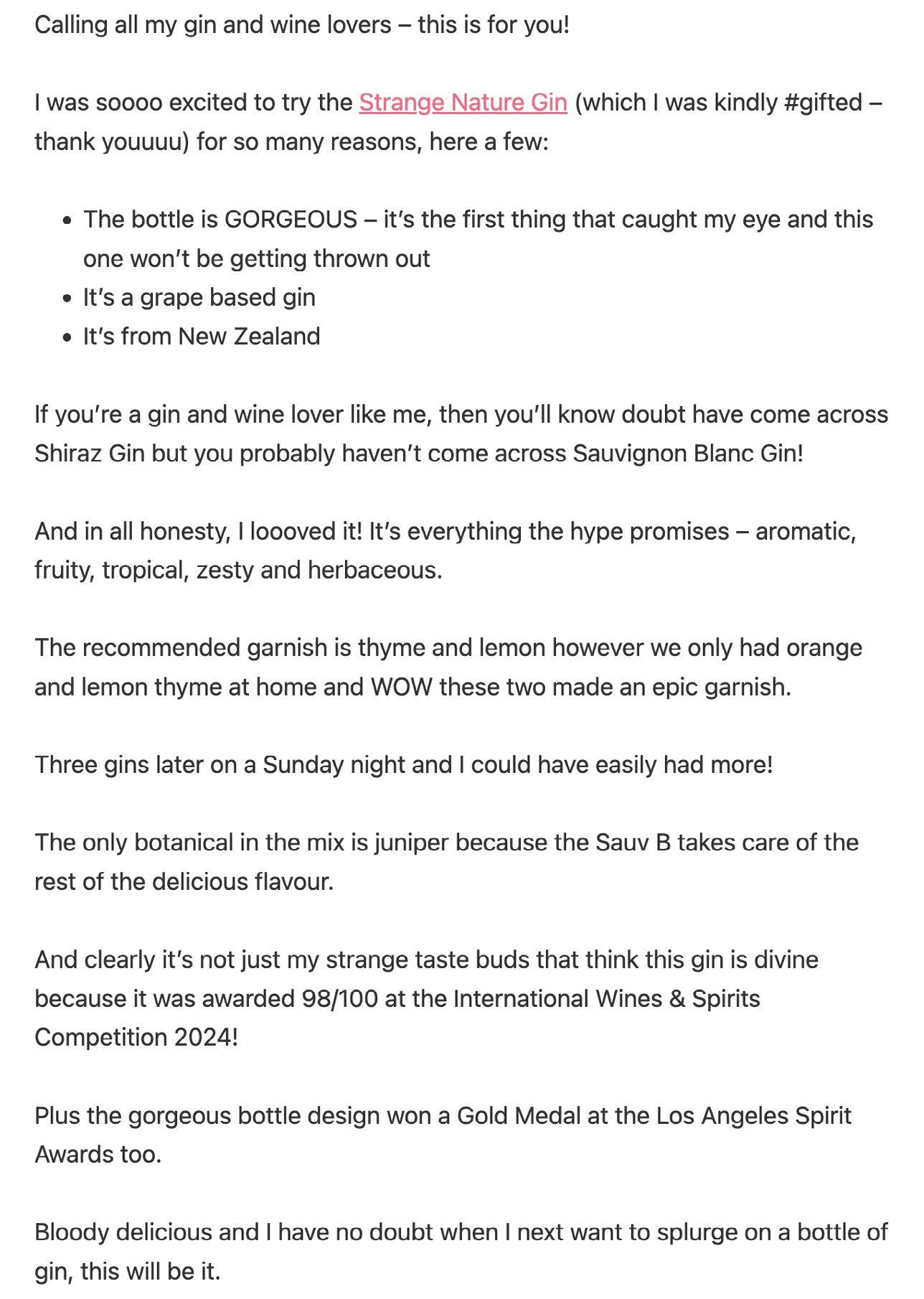 Calling all my gin and wine lovers – this is for you!

I was soooo excited to try the Strange Nature Gin (which I was kindly #gifted – thank youuuu) for so many reasons, here a few:

- The bottle is GORGEOUS – it's the first thing that caught my eye and this one won't be getting thrown out
- It's a grape based gin
- It's from New Zealand

If you're a gin and wine lover like me, then you'll know doubt have come across Shiraz Gin but you probably haven't come across Sauvignon Blanc Gin!

And in all honesty, I loooved it! It's everything the hype promises – aromatic, fruity, tropical, zesty and herbaceous.

The recommended garnish is thyme and lemon however we only had orange and lemon thyme at home and WOW these two made an epic garnish.

Three gins later on a Sunday night and I could have easily had more!

The only botanical in the mix is juniper because the Sauv B takes care of the rest of the delicious flavour.

And clearly it's not just my strange taste buds that think this gin is divine because it was awarded 98/100 at the International Wines & Spirits Competition 2024!

Plus the gorgeous bottle design won a Gold Medal at the Los Angeles Spirit Awards too.

Bloody delicious and I have no doubt when I next want to splurge on a bottle of gin, this will be it.